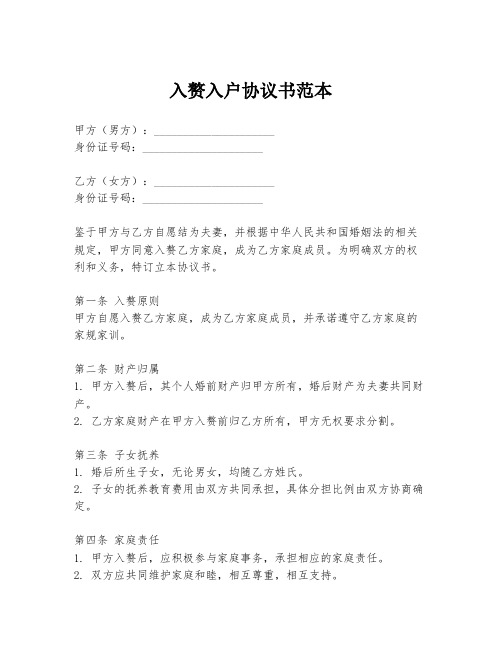 入赘入户协议书范本

甲方（男方）：____________________
身份证号码：____________________

乙方（女方）：____________________
身份证号码：____________________

鉴于甲方与乙方自愿结为夫妻，并根据中华人民共和国婚姻法的相关规定，甲方同意入赘乙方家庭，成为乙方家庭成员。为明确双方的权利和义务，特订立本协议书。

第一条 入赘原则
甲方自愿入赘乙方家庭，成为乙方家庭成员，并承诺遵守乙方家庭的家规家训。

第二条 财产归属
1. 甲方入赘后，其个人婚前财产归甲方所有，婚后财产为夫妻共同财产。
2. 乙方家庭财产在甲方入赘前归乙方所有，甲方无权要求分割。

第三条 子女抚养
1. 婚后所生子女，无论男女，均随乙方姓氏。
2. 子女的抚养教育费用由双方共同承担，具体分担比例由双方协商确定。

第四条 家庭责任
1. 甲方入赘后，应积极参与家庭事务，承担相应的家庭责任。
2. 双方应共同维护家庭和睦，相互尊重，相互支持。